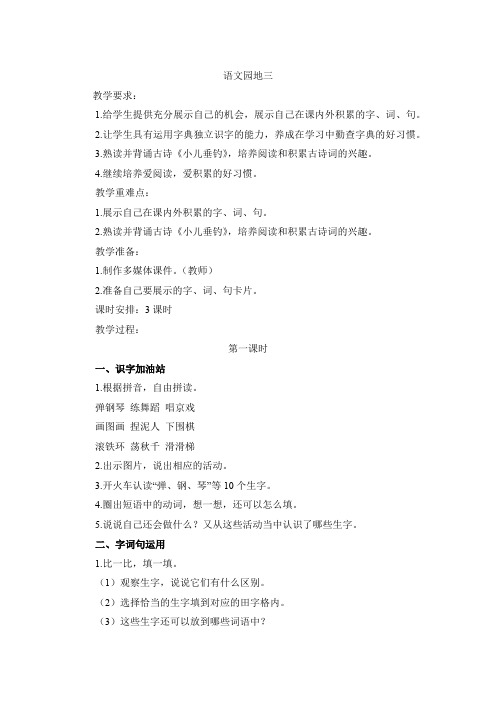 语文园地三

教学要求：

1.给学生提供充分展示自己的机会，展示自己在课内外积累的字、词、句。

2.让学生具有运用字典独立识字的能力，养成在学习中勤查字典的好习惯。

3.熟读并背诵古诗《小儿垂钓》，培养阅读和积累古诗词的兴趣。

4.继续培养爱阅读，爱积累的好习惯。

教学重难点：

1.展示自己在课内外积累的字、词、句。

2.熟读并背诵古诗《小儿垂钓》，培养阅读和积累古诗词的兴趣。

教学准备：

1.制作多媒体课件。（教师）

2.准备自己要展示的字、词、句卡片。

课时安排：3 课时

教学过程：

第一课时

一、识字加油站

1.根据拼音，自由拼读。

弹钢琴 练舞蹈 唱京戏

画图画 捏泥人 下围棋

滚铁环 荡秋千 滑滑梯

2.出示图片，说出相应的活动。

3.开火车认读“弹、钢、琴”等 10 个生字。

4.圈出短语中的动词，想一想，还可以怎么填。

5.说说自己还会做什么？又从这些活动当中认识了哪些生字。

二、字词句运用

1.比一比，填一填。

（1）观察生字，说说它们有什么区别。

（2）选择恰当的生字填到对应的田字格内。

（3）这些生字还可以放到哪些词语中？